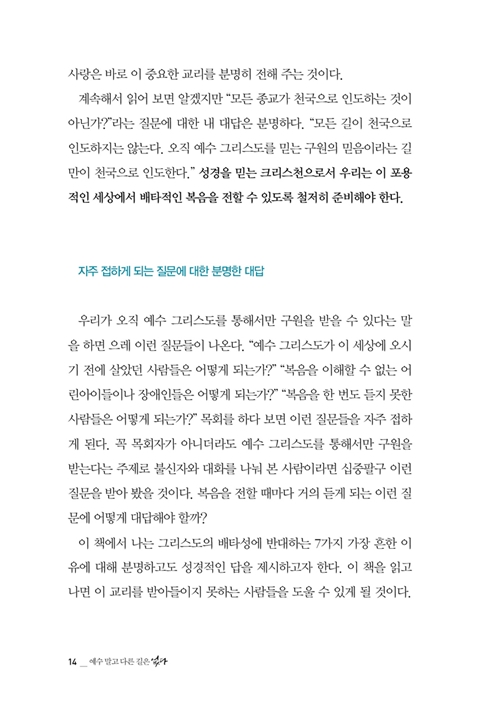 사랑은 바로 이 중요한 교리를 분명히 전해 주는 것이다.

계속해서 읽어 보면 알겠지만 "모든 종교가 천국으로 인도하는 것이 아닌가?"라는 질문에 대한 내 대답은 분명하다. "모든 길이 천국으로 인도하지는 않는다. 오직 예수 그리스도를 믿는 구원의 믿음이라는 길만이 천국으로 인도한다." 성경을 믿는 크리스천으로서 우리는 이 포용적인 세상에서 배타적인 복음을 전할 수 있도록 철저히 준비해야 한다.

자주 접하게 되는 질문에 대한 분명한 대답

우리가 오직 예수 그리스도를 통해서만 구원을 받을 수 있다는 말을 하면 으레 이런 질문들이 나온다. "예수 그리스도가 이 세상에 오시기 전에 살았던 사람들은 어떻게 되는가?" "복음을 이해할 수 없는 어린아이들이나 장애인들은 어떻게 되는가?" "복음을 한 번도 듣지 못한 사람들은 어떻게 되는가?" 목회를 하다 보면 이런 질문들을 자주 접하게 된다. 꼭 목회자가 아니더라도 예수 그리스도를 통해서만 구원을 받는다는 주제로 불신자와 대화를 나눠 본 사람이라면 십중팔구 이런 질문을 받아 봤을 것이다. 복음을 전할 때마다 거의 듣게 되는 이런 질문에 어떻게 대답해야 할까?

이 책에서 나는 그리스도의 배타성에 반대하는 7가지 가장 흔한 이유에 대해 분명하고도 성경적인 답을 제시하고자 한다. 이 책을 읽고 나면 이 교리를 받아들이지 못하는 사람들을 도울 수 있게 될 것이다.

14 __ 예수 말고 다른 길은 없다